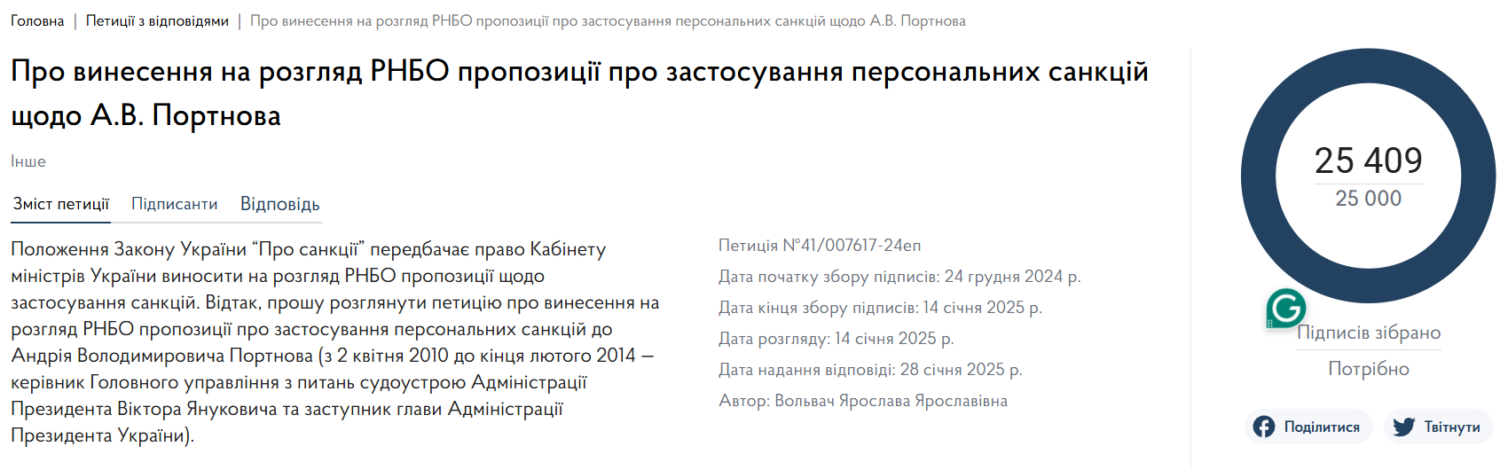 Головна | Петиції з відповідями | Про винесення на розгляд РНБО пропозиції про застосування персональних санкцій щодо А.В. Портнова

Про винесення на розгляд РНБО пропозиції про застосування персональних санкцій щодо А.В. Портнова

Інше

Зміст петиції Підписанти Відповідь

Положення Закону України “Про санкції” передбачає право Кабінету міністрів України виносити на розгляд РНБО пропозиції щодо застосування санкцій. Відтак, прошу розглянути петицію про винесення на розгляд РНБО пропозиції про застосування персональних санкцій до Андрія Володимировича Портнова (з 2 квітня 2010 до кінця лютого 2014 — керівник Головного управління з питань судоустрою Адміністрації Президента Віктора Януковича та заступник глави Адміністрації Президента України).

Петиція №41/007617-24еп

Дата початку збору підписів: 24 грудня 2024 р.

Дата кінця збору підписів: 14 січня 2025 р.

Дата розгляду: 14 січня 2025 р.

Дата надання відповіді: 28 січня 2025 р.

Автор: Вольвач Ярослава Ярославівна

25 409
25 000

Підписів зібрано
Потрібно

Поділитися Твітнути